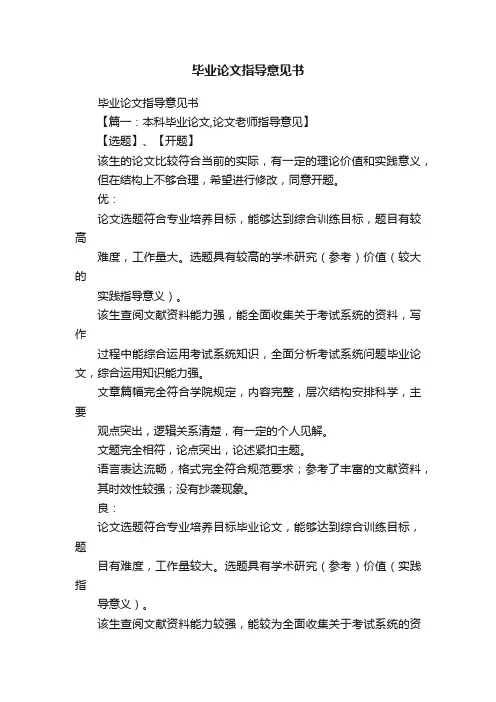 毕业论文指导意见书

毕业论文指导意见书

【篇一：本科毕业论文,论文老师指导意见】

【选题】、【开题】

该生的论文比较符合当前的实际，有一定的理论价值和实践意义，但在结构上不够合理，希望进行修改，同意开题。

优：

论文选题符合专业培养目标，能够达到综合训练目标，题目有较高

难度，工作量大。选题具有较高的学术研究（参考）价值（较大的

实践指导意义）。

该生查阅文献资料能力强，能全面收集关于考试系统的资料，写作

过程中能综合运用考试系统知识，全面分析考试系统问题毕业论文，综合运用知识能力强。

文章篇幅完全符合学院规定，内容完整，层次结构安排科学，主要

观点突出，逻辑关系清楚，有一定的个人见解。

文题完全相符，论点突出，论述紧扣主题。

语言表达流畅，格式完全符合规范要求；参考了丰富的文献资料，其时效性较强；没有抄袭现象。

良：

论文选题符合专业培养目标毕业论文，能够达到综合训练目标，题

目有难度，工作量较大。选题具有学术研究（参考）价值（实践指

导意义）。

该生查阅文献资料能力较强，能较为全面收集关于考试系统的资